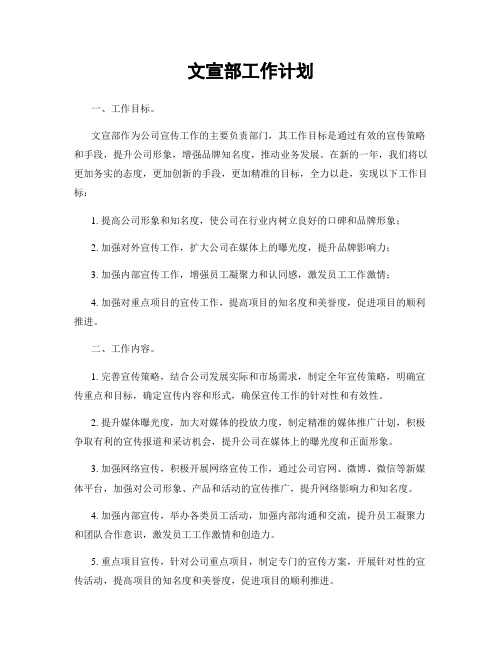 文宣部工作计划

一、工作目标。

文宣部作为公司宣传工作的主要负责部门，其工作目标是通过有效的宣传策略和手段，提升公司形象，增强品牌知名度，推动业务发展。在新的一年，我们将以更加务实的态度，更加创新的手段，更加精准的目标，全力以赴，实现以下工作目标：

1. 提高公司形象和知名度，使公司在行业内树立良好的口碑和品牌形象；

2. 加强对外宣传工作，扩大公司在媒体上的曝光度，提升品牌影响力；

3. 加强内部宣传工作，增强员工凝聚力和认同感，激发员工工作激情；

4. 加强对重点项目的宣传工作，提高项目的知名度和美誉度，促进项目的顺利推进。

二、工作内容。

1. 完善宣传策略，结合公司发展实际和市场需求，制定全年宣传策略，明确宣传重点和目标，确定宣传内容和形式，确保宣传工作的针对性和有效性。

2. 提升媒体曝光度，加大对媒体的投放力度，制定精准的媒体推广计划，积极争取有利的宣传报道和采访机会，提升公司在媒体上的曝光度和正面形象。

3. 加强网络宣传，积极开展网络宣传工作，通过公司官网、微博、微信等新媒体平台，加强对公司形象、产品和活动的宣传推广，提升网络影响力和知名度。

4. 加强内部宣传，举办各类员工活动，加强内部沟通和交流，提升员工凝聚力和团队合作意识，激发员工工作激情和创造力。

5. 重点项目宣传，针对公司重点项目，制定专门的宣传方案，开展针对性的宣传活动，提高项目的知名度和美誉度，促进项目的顺利推进。